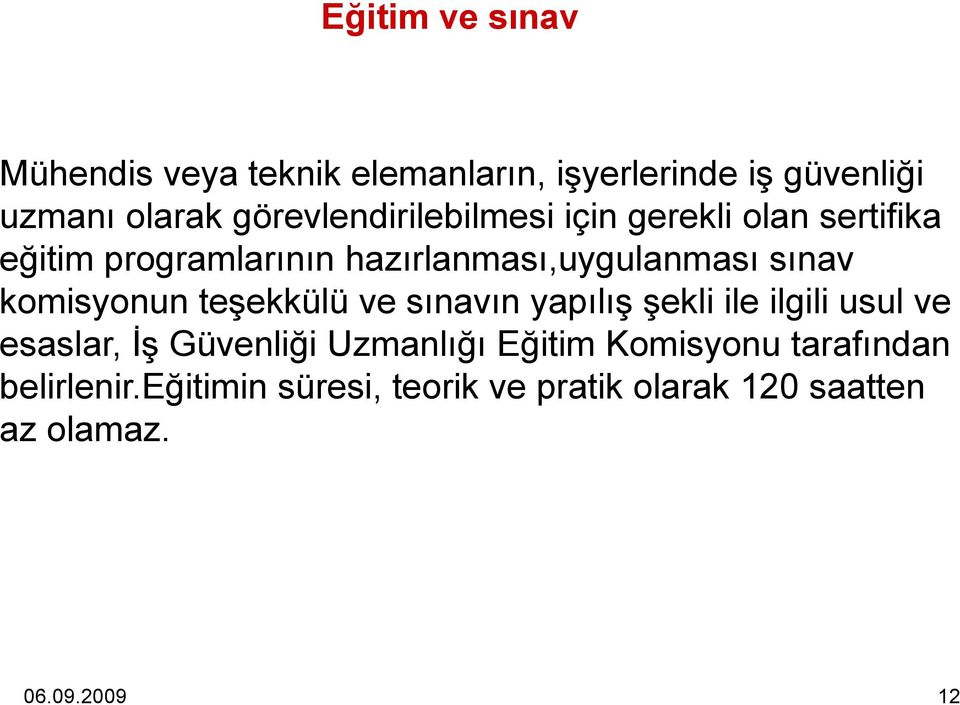 Eğitim ve sınav

Mühendis veya teknik elemanların, işyerlerinde iş güvenliği uzmanı olarak görevlendirilebilmesi için gerekli olan sertifika eğitim programlarının hazırlanması,uygulanması sınav komisyonun teşekkülü ve sınavın yapılış şekli ile ilgili usul ve esaslar, İş Güvenliği Uzmanlığı Eğitim Komisyonu tarafından belirlenir.Eğitimin süresi, teorik ve pratik olarak 120 saatten az olamaz.

06.09.2009

12